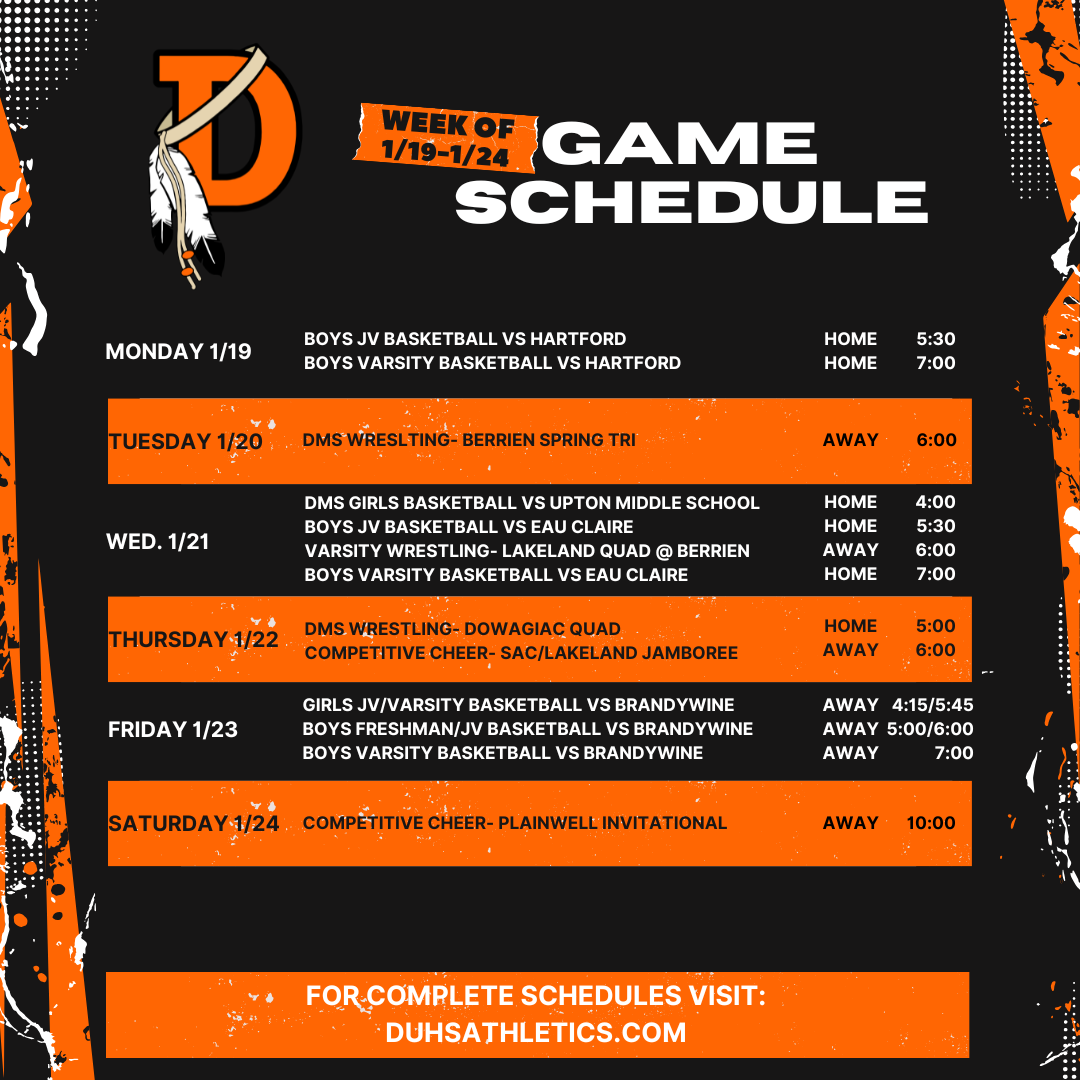 D

WEEK OF
1/19-1/24

GAME
SCHEDULE

MONDAY 1/19
BOYS JV BASKETBALL VS HARTFORD HOME 5:30
BOYS VARSITY BASKETBALL VS HARTFORD HOME 7:00

TUESDAY 1/20
DMS WRESLTING- BERRIEN SPRING TRI AWAY 6:00

WED. 1/21
DMS GIRLS BASKETBALL VS UPTON MIDDLE SCHOOL HOME 4:00
BOYS JV BASKETBALL VS EAU CLAIRE HOME 5:30
VARSITY WRESTLING- LAKELAND QUAD @ BERRIEN AWAY 6:00
BOYS VARSITY BASKETBALL VS EAU CLAIRE HOME 7:00

THURSDAY 1/22
DMS WRESTLING- DOWAGIAC QUAD HOME 5:00
COMPETITIVE CHEER- SAC/LAKELAND JAMBOREE AWAY 6:00

FRIDAY 1/23
GIRLS JV/VARSITY BASKETBALL VS BRANDYWINE AWAY 4:15/5:45
BOYS FRESHMAN/JV BASKETBALL VS BRANDYWINE AWAY 5:00/6:00
BOYS VARSITY BASKETBALL VS BRANDYWINE AWAY 7:00

SATURDAY 1/24
COMPETITIVE CHEER- PLAINWELL INVITATIONAL AWAY 10:00

FOR COMPLETE SCHEDULES VISIT:
DUHSATHLETICS.COM